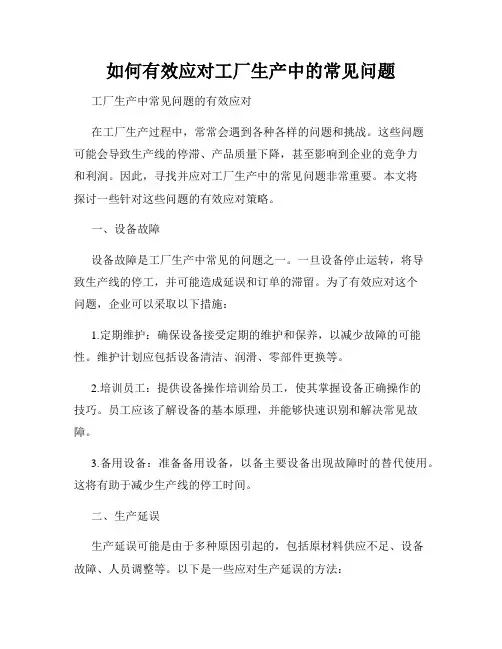 如何有效应对工厂生产中的常见问题

工厂生产中常见问题的有效应对

在工厂生产过程中，常常会遇到各种各样的问题和挑战。这些问题可能会导致生产线的停滞、产品质量下降，甚至影响到企业的竞争力和利润。因此，寻找并应对工厂生产中的常见问题非常重要。本文将探讨一些针对这些问题的有效应对策略。

一、设备故障

设备故障是工厂生产中常见的问题之一。一旦设备停止运转，将导致生产线的停工，并可能造成延误和订单的滞留。为了有效应对这个问题，企业可以采取以下措施：

1.定期维护：确保设备接受定期的维护和保养，以减少故障的可能性。维护计划应包括设备清洁、润滑、零部件更换等。

2.培训员工：提供设备操作培训给员工，使其掌握设备正确操作的技巧。员工应该了解设备的基本原理，并能够快速识别和解决常见故障。

3.备用设备：准备备用设备，以备主要设备出现故障时的替代使用。这将有助于减少生产线的停工时间。

二、生产延误

生产延误可能是由于多种原因引起的，包括原材料供应不足、设备故障、人员调整等。以下是一些应对生产延误的方法：